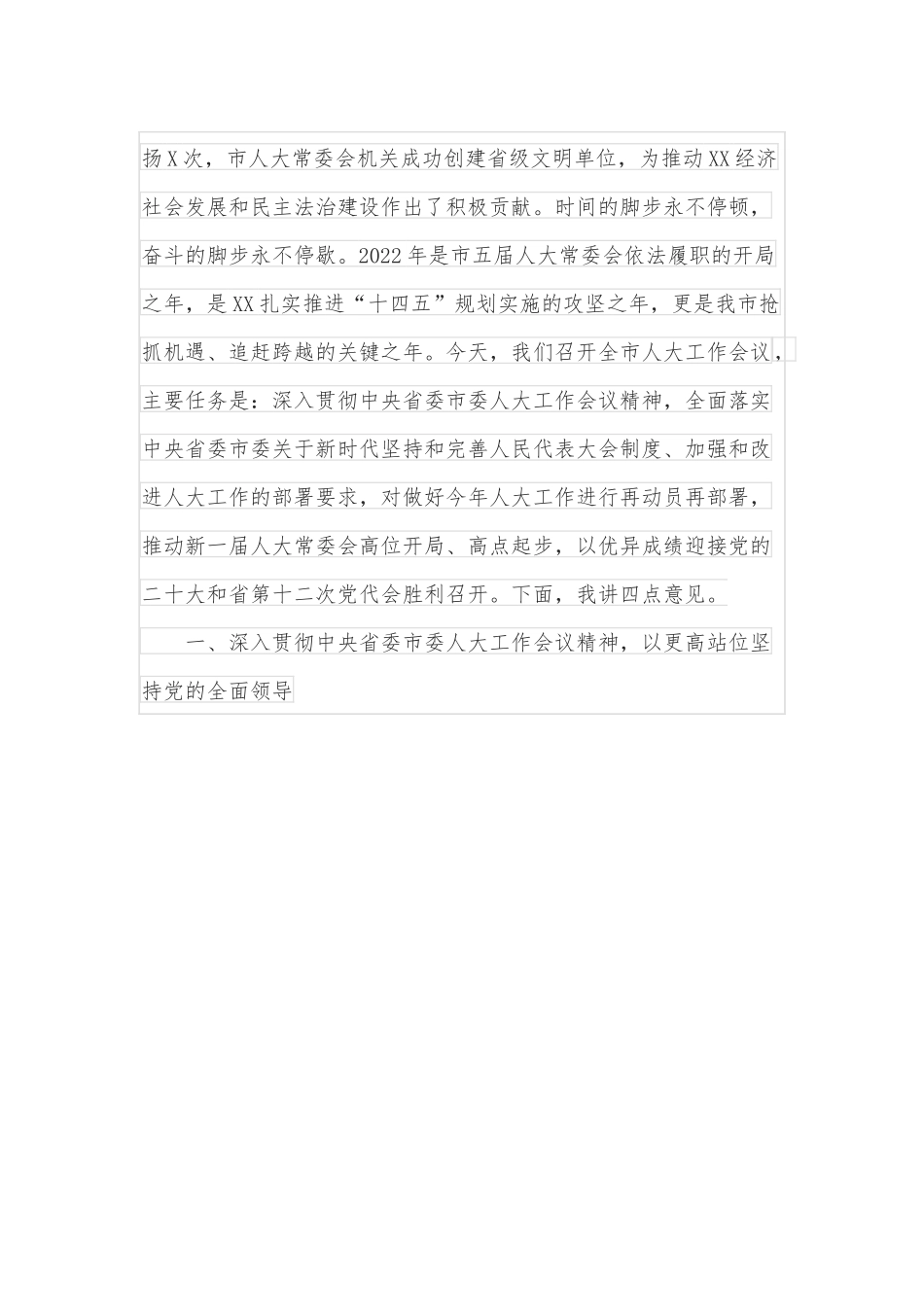 扬X次，市人大常委会机关成功创建省级文明单位，为推动XX经济社会发展和民主法治建设作出了积极贡献。时间的脚步永不停顿，奋斗的脚步永不停歇。2022年是市五届人大常委会依法履职的开局之年，是XX扎实推进“十四五”规划实施的攻坚之年，更是我市抢抓机遇、追赶跨越的关键之年。今天，我们召开全市人大工作会议，主要任务是：深入贯彻中央省委市委人大工作会议精神，全面落实中央省委市委关于新时代坚持和完善人民代表大会制度、加强和改进人大工作的部署要求，对做好今年人大工作进行再动员再部署，推动新一届人大常委会高位开局、高点起步，以优异成绩迎接党的二十大和省第十二次党代会胜利召开。下面，我讲四点意见。

一、深入贯彻中央省委市委人大工作会议精神，以更高站位坚持党的全面领导